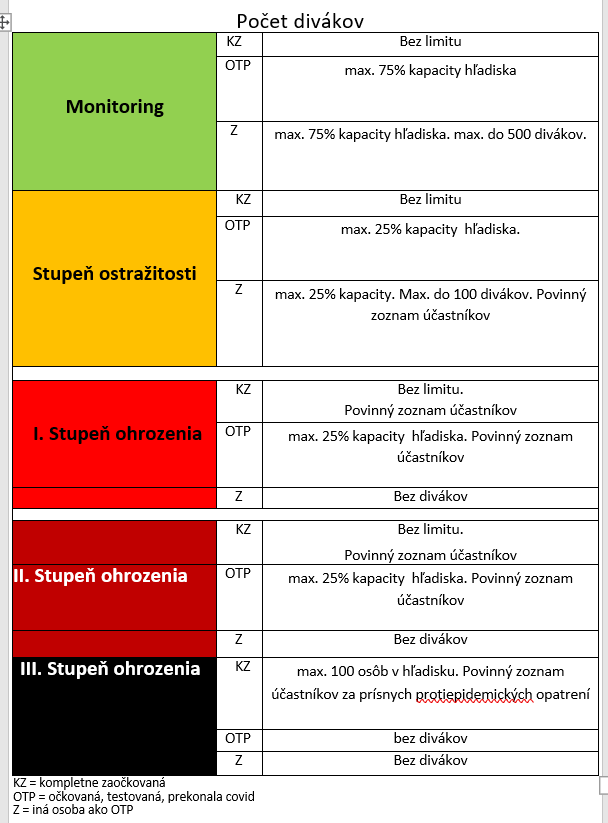 Počet divákov

| | | |
|---|---|---|
| Monitoring | KZ | Bez limitu |
| | OTP | max. 75% kapacity hľadiska |
| | Z | max. 75% kapacity hľadiska. max. do 500 divákov. |
| Stupeň ostražitosti | KZ | Bez limitu |
| | OTP | max. 25% kapacity hľadiska. |
| | Z | max. 25% kapacity. Max. do 100 divákov. Povinný zoznam účastníkov |
| I. Stupeň ohrozenia | KZ | Bez limitu. Povinný zoznam účastníkov |
| | OTP | max. 25% kapacity hľadiska. Povinný zoznam účastníkov |
| | Z | Bez divákov |
| II. Stupeň ohrozenia | KZ | Bez limitu. Povinný zoznam účastníkov |
| | OTP | max. 25% kapacity hľadiska. Povinný zoznam účastníkov |
| | Z | Bez divákov |
| III. Stupeň ohrozenia | KZ | max. 100 osôb v hľadisku. Povinný zoznam účastníkov za prísnych protiepidemických opatrení |
| | OTP | bez divákov |
| | Z | Bez divákov |

KZ = kompletne zaočkovaná
OTP = očkovaná, testovaná, prekonala covid
Z = iná osoba ako OTP